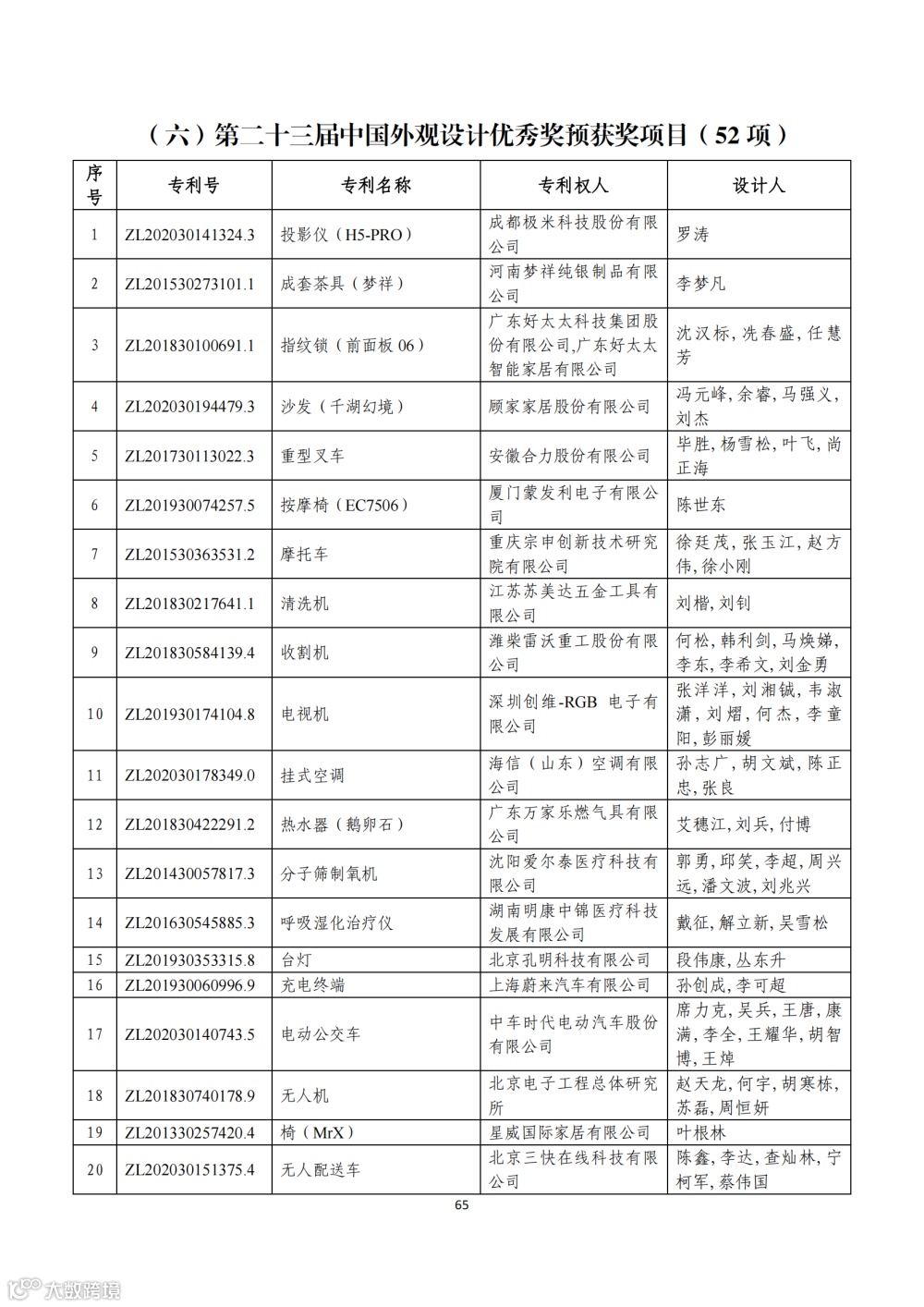 （六）第二十三届中国外观设计优秀奖预获奖项目（52 项）

| 序号 | 专利号 | 专利名称 | 专利权人 | 设计人 |
|---|---|---|---|---|
| 1 | ZL202030141324.3 | 投影仪（H5-PRO） | 成都极米科技股份有限公司 | 罗涛 |
| 2 | ZL201530273101.1 | 成套茶具（梦祥） | 河南梦祥纯银制品有限公司 | 李梦凡 |
| 3 | ZL201830100691.1 | 指纹锁（前面板 06） | 广东好太太科技集团股份有限公司,广东好太太智能家居有限公司 | 沈汉标, 冼春盛, 任慧芳 |
| 4 | ZL202030194479.3 | 沙发（千湖幻境） | 顾家家居股份有限公司 | 冯元峰, 余睿, 马强义, 刘杰 |
| 5 | ZL201730113022.3 | 重型叉车 | 安徽合力股份有限公司 | 毕胜, 杨雪松, 叶飞, 尚正海 |
| 6 | ZL201930074257.5 | 按摩椅（EC7506） | 厦门蒙发利电子有限公司 | 陈世东 |
| 7 | ZL201530363531.2 | 摩托车 | 重庆宗申创新技术研究院有限公司 | 徐廷茂, 张玉江, 赵方伟, 徐小刚 |
| 8 | ZL201830217641.1 | 清洗机 | 江苏苏美达五金工具有限公司 | 刘楷, 刘钊 |
| 9 | ZL201830584139.4 | 收割机 | 潍柴雷沃重工股份有限公司 | 何松, 韩利剑, 马焕娣, 李东, 李希文, 刘金勇 |
| 10 | ZL201930174104.8 | 电视机 | 深圳创维-RGB 电子有限公司 | 张洋洋, 刘湘铖, 韦淑潇, 刘熠, 何杰, 李童阳, 彭丽媛 |
| 11 | ZL202030178349.0 | 挂式空调 | 海信（山东）空调有限公司 | 孙志广, 胡文斌, 陈正忠, 张良 |
| 12 | ZL201830422291.2 | 热水器（鹅卵石） | 广东万家乐燃气具有限公司 | 艾穗江, 刘兵, 付博 |
| 13 | ZL201430057817.3 | 分子筛制氧机 | 沈阳爱尔泰医疗科技有限公司 | 郭勇, 邱笑, 李超, 周兴远, 潘文波, 刘兆兴 |
| 14 | ZL201630545885.3 | 呼吸湿化治疗仪 | 湖南明康中锦医疗科技发展有限公司 | 戴征, 解立新, 吴雪松 |
| 15 | ZL201930353315.8 | 台灯 | 北京孔明科技有限公司 | 段伟康, 丛东升 |
| 16 | ZL201930060996.9 | 充电终端 | 上海蔚来汽车有限公司 | 孙创成, 李可超 |
| 17 | ZL202030140743.5 | 电动公交车 | 中车时代电动汽车股份有限公司 | 席力克, 吴兵, 王唐, 康满, 李全, 王耀华, 胡智博, 王焯 |
| 18 | ZL201830740178.9 | 无人机 | 北京电子工程总体研究所 | 赵天龙, 何宇, 胡寒栋, 苏磊, 周恒妍 |
| 19 | ZL201330257420.4 | 椅（MrX） | 星威国际家居有限公司 | 叶根林 |
| 20 | ZL202030151375.4 | 无人配送车 | 北京三快在线科技有限公司 | 陈鑫, 李达, 查灿林, 宁柯军, 蔡伟国 |

65

大数跨境